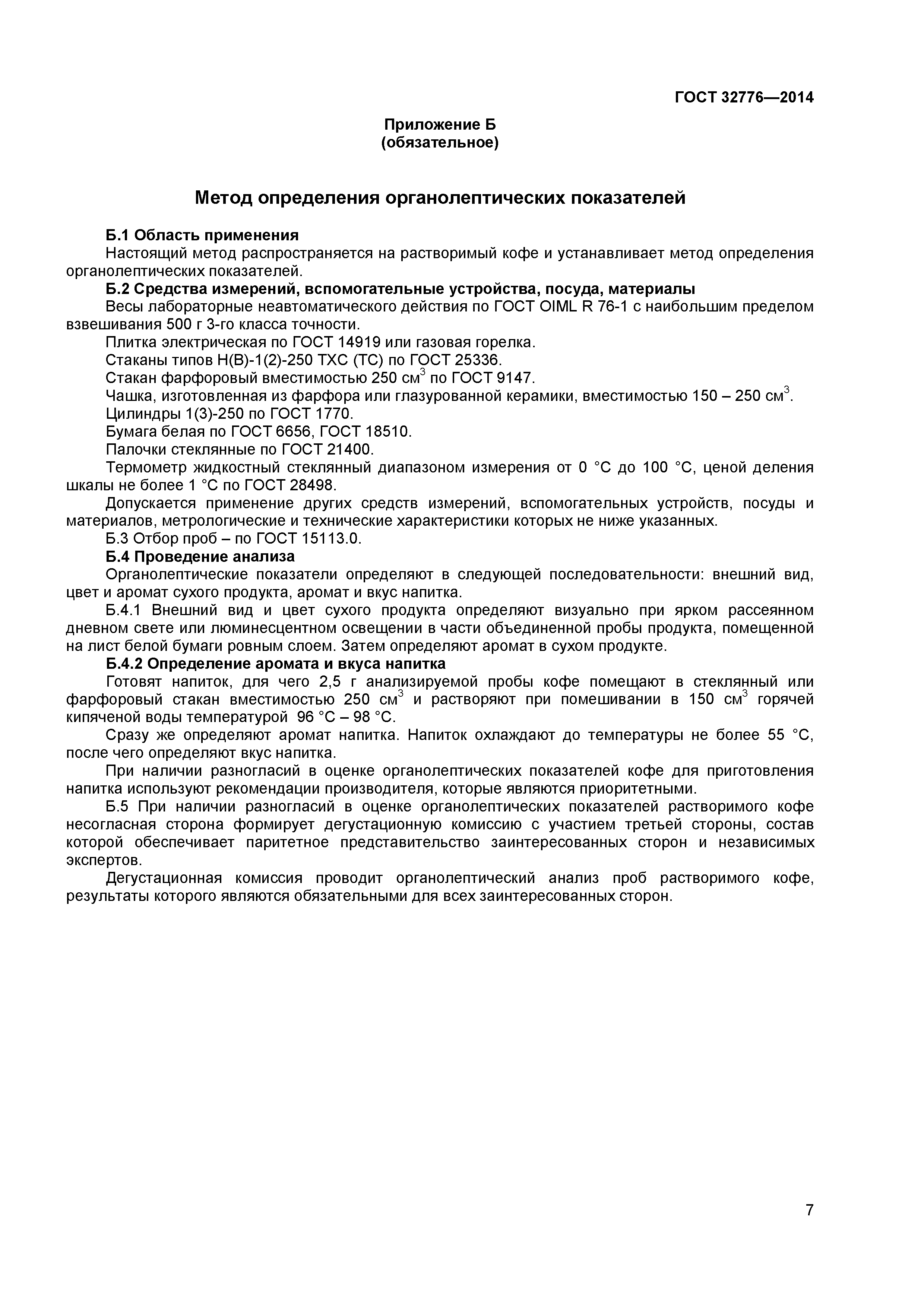 ГОСТ 32776—2014

Приложение Б
(обязательное)

Метод определения органолептических показателей

Б.1 Область применения
Настоящий метод распространяется на растворимый кофе и устанавливает метод определения органолептических показателей.

Б.2 Средства измерений, вспомогательные устройства, посуда, материалы
Весы лабораторные неавтоматического действия по ГОСТ OIML R 76-1 с наибольшим пределом взвешивания 500 г 3-го класса точности.

Плитка электрическая по ГОСТ 14919 или газовая горелка.

Стаканы типов Н(В)-1(2)-250 ТХС (ТС) по ГОСТ 25336.

Стакан фарфоровый вместимостью 250 см$^3$ по ГОСТ 9147.

Чашка, изготовленная из фарфора или глазурованной керамики, вместимостью 150 – 250 см$^3$.

Цилиндры 1(3)-250 по ГОСТ 1770.

Бумага белая по ГОСТ 6656, ГОСТ 18510.

Палочки стеклянные по ГОСТ 21400.

Термометр жидкостный стеклянный диапазоном измерения от 0 °С до 100 °С, ценой деления шкалы не более 1 °С по ГОСТ 28498.

Допускается применение других средств измерений, вспомогательных устройств, посуды и материалов, метрологические и технические характеристики которых не ниже указанных.

Б.3 Отбор проб – по ГОСТ 15113.0.

Б.4 Проведение анализа
Органолептические показатели определяют в следующей последовательности: внешний вид, цвет и аромат сухого продукта, аромат и вкус напитка.

Б.4.1 Внешний вид и цвет сухого продукта определяют визуально при ярком рассеянном дневном свете или люминесцентном освещении в части объединенной пробы продукта, помещенной на лист белой бумаги ровным слоем. Затем определяют аромат в сухом продукте.

Б.4.2 Определение аромата и вкуса напитка
Готовят напиток, для чего 2,5 г анализируемой пробы кофе помещают в стеклянный или фарфоровый стакан вместимостью 250 см$^3$ и растворяют при помешивании в 150 см$^3$ горячей кипяченой воды температурой 96 °С – 98 °С.

Сразу же определяют аромат напитка. Напиток охлаждают до температуры не более 55 °С, после чего определяют вкус напитка.

При наличии разногласий в оценке органолептических показателей кофе для приготовления напитка используют рекомендации производителя, которые являются приоритетными.

Б.5 При наличии разногласий в оценке органолептических показателей растворимого кофе несогласная сторона формирует дегустационную комиссию с участием третьей стороны, состав которой обеспечивает паритетное представительство заинтересованных сторон и независимых экспертов.

Дегустационная комиссия проводит органолептический анализ проб растворимого кофе, результаты которого являются обязательными для всех заинтересованных сторон.

7